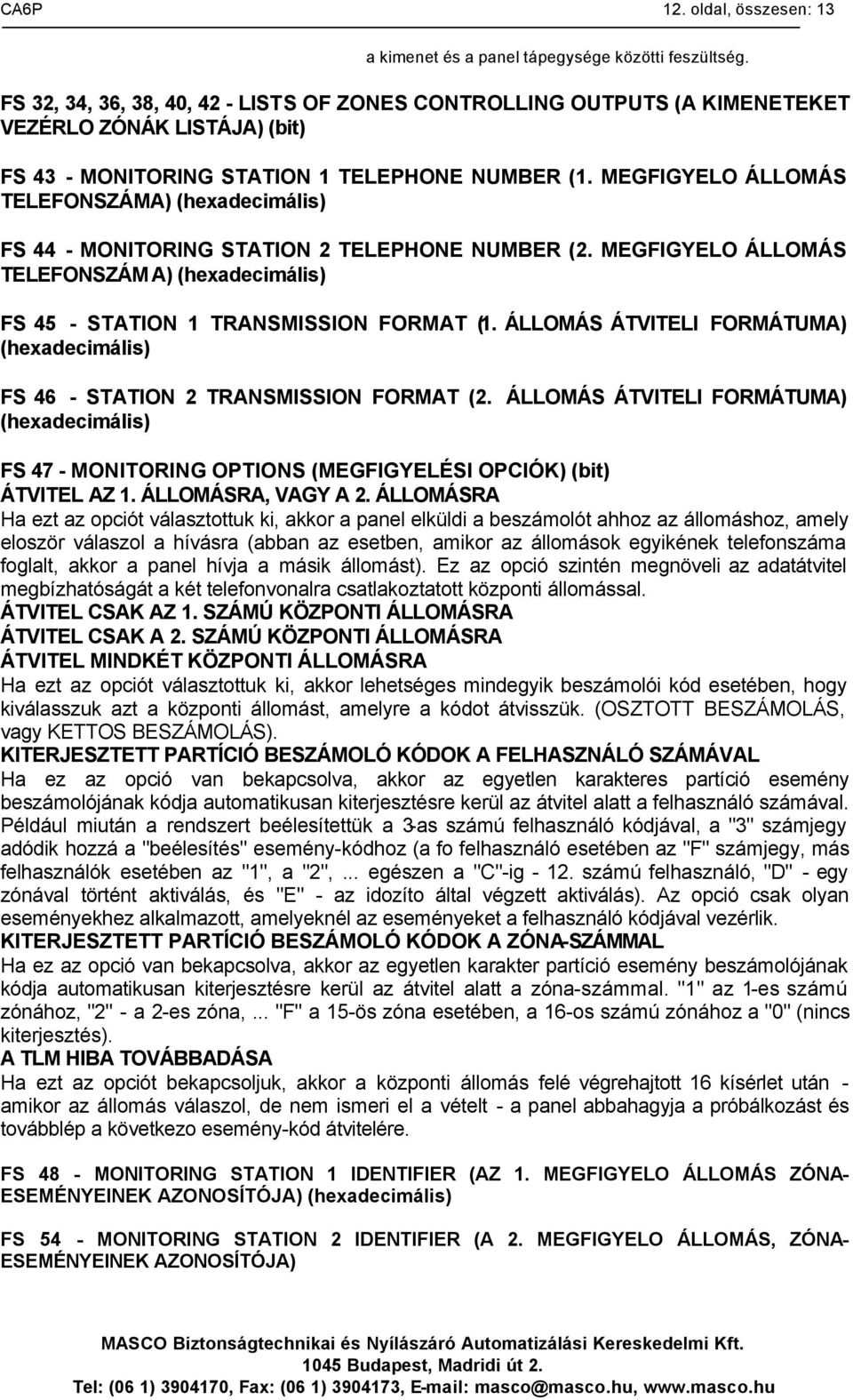 CA6P 12. oldal, összesen: 13

a kimenet és a panel tápegysége közötti feszültség.

FS 32, 34, 36, 38, 40, 42 - LISTS OF ZONES CONTROLLING OUTPUTS (A KIMENETEKET VEZÉRLO ZÓNÁK LISTÁJA) (bit)

FS 43 - MONITORING STATION 1 TELEPHONE NUMBER (1. MEGFIGYELO ÁLLOMÁS TELEFONSZÁMA) (hexadecimális)

FS 44 - MONITORING STATION 2 TELEPHONE NUMBER (2. MEGFIGYELO ÁLLOMÁS TELEFONSZÁM A) (hexadecimális)

FS 45 - STATION 1 TRANSMISSION FORMAT (1. ÁLLOMÁS ÁTVITELI FORMÁTUMA) (hexadecimális)

FS 46 - STATION 2 TRANSMISSION FORMAT (2. ÁLLOMÁS ÁTVITELI FORMÁTUMA) (hexadecimális)

FS 47 - MONITORING OPTIONS (MEGFIGYELÉSI OPCIÓK) (bit)
ÁTVITEL AZ 1. ÁLLOMÁSRA, VAGY A 2. ÁLLOMÁSRA
Ha ezt az opciót választottuk ki, akkor a panel elküldi a beszámolót ahhoz az állomáshoz, amely eloször válaszol a hívásra (abban az esetben, amikor az állomások egyikének telefonszáma foglalt, akkor a panel hívja a másik állomást). Ez az opció szintén megnöveli az adatátvitel megbízhatóságát a két telefonvonalra csatlakoztatott központi állomással.
ÁTVITEL CSAK AZ 1. SZÁMÚ KÖZPONTI ÁLLOMÁSRA
ÁTVITEL CSAK A 2. SZÁMÚ KÖZPONTI ÁLLOMÁSRA
ÁTVITEL MINDKÉT KÖZPONTI ÁLLOMÁSRA
Ha ezt az opciót választottuk ki, akkor lehetséges mindegyik beszámolói kód esetében, hogy kiválasszuk azt a központi állomást, amelyre a kódot átvisszük. (OSZTOTT BESZÁMOLÁS, vagy KETTOS BESZÁMOLÁS).
KITERJESZTETT PARTÍCIÓ BESZÁMOLÓ KÓDOK A FELHASZNÁLÓ SZÁMÁVAL
Ha ez az opció van bekapcsolva, akkor az egyetlen karakteres partíció esemény beszámolójának kódja automatikusan kiterjesztésre kerül az átvitel alatt a felhasználó számával. Például miután a rendszert beélesítettük a 3-as számú felhasználó kódjával, a "3" számjegy adódik hozzá a "beélesítés" esemény-kódhoz (a fo felhasználó esetében az "F" számjegy, más felhasználók esetében az "1", a "2",... egészen a "C"-ig - 12. számú felhasználó, "D" - egy zónával történt aktiválás, és "E" - az idozíto által végzett aktiválás). Az opció csak olyan eseményekhez alkalmazott, amelyeknél az eseményeket a felhasználó kódjával vezérlik.
KITERJESZTETT PARTÍCIÓ BESZÁMOLÓ KÓDOK A ZÓNA-SZÁMMAL
Ha ez az opció van bekapcsolva, akkor az egyetlen karakter partíció esemény beszámolójának kódja automatikusan kiterjesztésre kerül az átvitel alatt a zóna-számmal. "1" az 1-es számú zónához, "2" - a 2-es zóna,... "F" a 15-ös zóna esetében, a 16-os számú zónához a "0" (nincs kiterjesztés).
A TLM HIBA TOVÁBBADÁSA
Ha ezt az opciót bekapcsoljuk, akkor a központi állomás felé végrehajtott 16 kísérlet után - amikor az állomás válaszol, de nem ismeri el a vételt - a panel abbahagyja a próbálkozást és továbblép a következo esemény-kód átvitelére.

FS 48 - MONITORING STATION 1 IDENTIFIER (AZ 1. MEGFIGYELO ÁLLOMÁS ZÓNA-ESEMÉNYEINEK AZONOSÍTÓJA) (hexadecimális)

FS 54 - MONITORING STATION 2 IDENTIFIER (A 2. MEGFIGYELO ÁLLOMÁS, ZÓNA-ESEMÉNYEINEK AZONOSÍTÓJA)

MASCO Biztonságtechnikai és Nyílászáró Automatizálási Kereskedelmi Kft.
1045 Budapest, Madridi út 2.
Tel: (06 1) 3904170, Fax: (06 1) 3904173, E-mail: masco@masco.hu, www.masco.hu